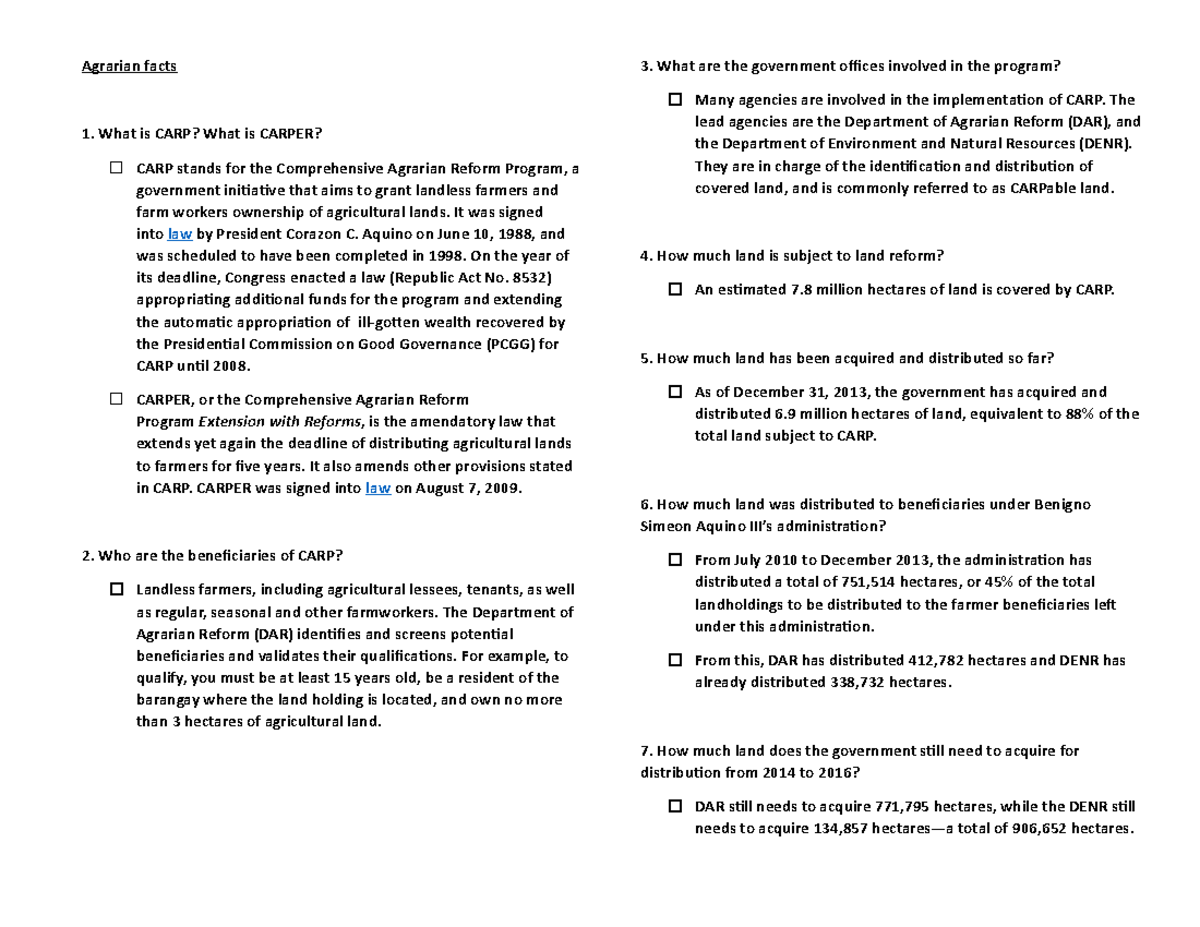 Agrarian facts

1. What is CARP? What is CARPER?

☐ CARP stands for the Comprehensive Agrarian Reform Program, a government initiative that aims to grant landless farmers and farm workers ownership of agricultural lands. It was signed into law by President Corazon C. Aquino on June 10, 1988, and was scheduled to have been completed in 1998. On the year of its deadline, Congress enacted a law (Republic Act No. 8532) appropriating additional funds for the program and extending the automatic appropriation of ill-gotten wealth recovered by the Presidential Commission on Good Governance (PCGG) for CARP until 2008.

☐ CARPER, or the Comprehensive Agrarian Reform Program Extension with Reforms, is the amendatory law that extends yet again the deadline of distributing agricultural lands to farmers for five years. It also amends other provisions stated in CARP. CARPER was signed into law on August 7, 2009.

2. Who are the beneficiaries of CARP?

☐ Landless farmers, including agricultural lessees, tenants, as well as regular, seasonal and other farmworkers. The Department of Agrarian Reform (DAR) identifies and screens potential beneficiaries and validates their qualifications. For example, to qualify, you must be at least 15 years old, be a resident of the barangay where the land holding is located, and own no more than 3 hectares of agricultural land.

3. What are the government offices involved in the program?

☐ Many agencies are involved in the implementation of CARP. The lead agencies are the Department of Agrarian Reform (DAR), and the Department of Environment and Natural Resources (DENR). They are in charge of the identification and distribution of covered land, and is commonly referred to as CARPable land.

4. How much land is subject to land reform?

☐ An estimated 7.8 million hectares of land is covered by CARP.

5. How much land has been acquired and distributed so far?

☐ As of December 31, 2013, the government has acquired and distributed 6.9 million hectares of land, equivalent to 88% of the total land subject to CARP.

6. How much land was distributed to beneficiaries under Benigno Simeon Aquino III's administration?

☐ From July 2010 to December 2013, the administration has distributed a total of 751,514 hectares, or 45% of the total landholdings to be distributed to the farmer beneficiaries left under this administration.

☐ From this, DAR has distributed 412,782 hectares and DENR has already distributed 338,732 hectares.

7. How much land does the government still need to acquire for distribution from 2014 to 2016?

☐ DAR still needs to acquire 771,795 hectares, while the DENR still needs to acquire 134,857 hectares—a total of 906,652 hectares.